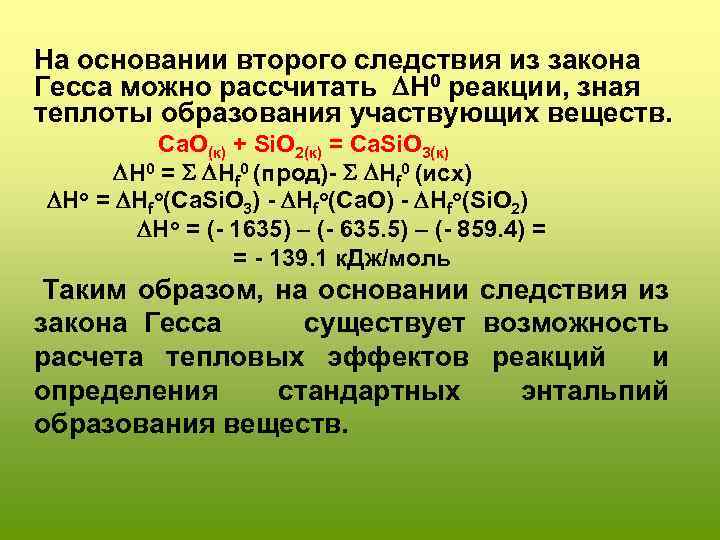 На основании второго следствия из закона Гесса можно рассчитать $\Delta H^0$ реакции, зная теплоты образования участвующих веществ.

$CaO_{(к)} + SiO_{2(к)} = CaSiO_{3(к)}$

$\Delta H^0 = \Sigma \Delta H_f^0$ (прод)- $\Sigma \Delta H_f^0$ (исх)

$\Delta H^o = \Delta H_f^o(CaSiO_3) - \Delta H_f^o(CaO) - \Delta H_f^o(SiO_2)$

$\Delta H^o = (- 1635) – (- 635.5) – (- 859.4) =$

$= - 139.1$ кДж/моль

Таким образом, на основании следствия из закона Гесса существует возможность расчета тепловых эффектов реакций и определения стандартных энтальпий образования веществ.